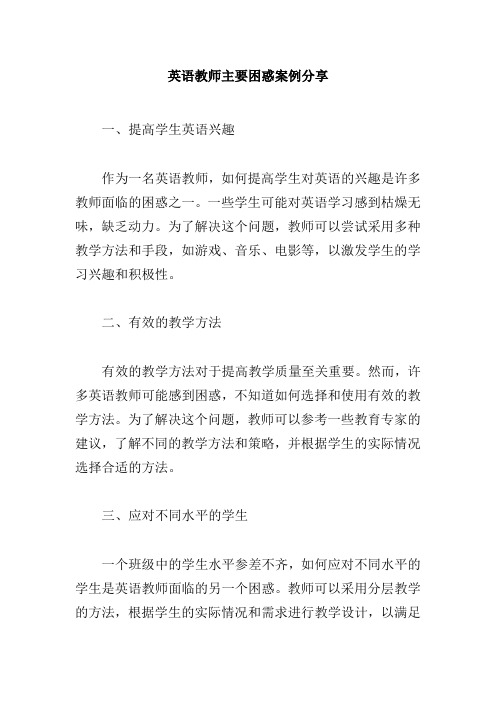 英语教师主要困惑案例分享

一、提高学生英语兴趣

作为一名英语教师，如何提高学生对英语的兴趣是许多教师面临的困惑之一。一些学生可能对英语学习感到枯燥无味，缺乏动力。为了解决这个问题，教师可以尝试采用多种教学方法和手段，如游戏、音乐、电影等，以激发学生的学习兴趣和积极性。

二、有效的教学方法

有效的教学方法对于提高教学质量至关重要。然而，许多英语教师可能感到困惑，不知道如何选择和使用有效的教学方法。为了解决这个问题，教师可以参考一些教育专家的建议，了解不同的教学方法和策略，并根据学生的实际情况选择合适的方法。

三、应对不同水平的学生

一个班级中的学生水平参差不齐，如何应对不同水平的学生是英语教师面临的另一个困惑。教师可以采用分层教学的方法，根据学生的实际情况和需求进行教学设计，以满足